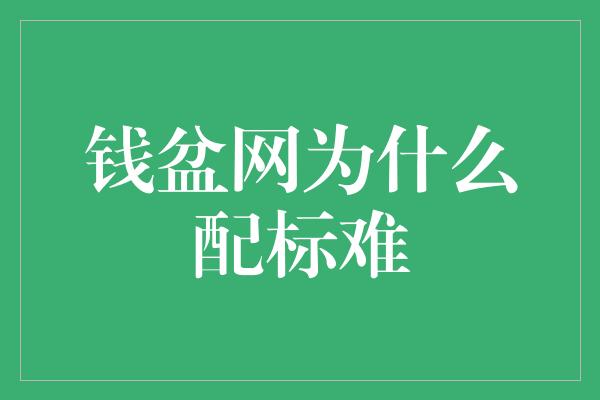 钱盆网为什么配标难